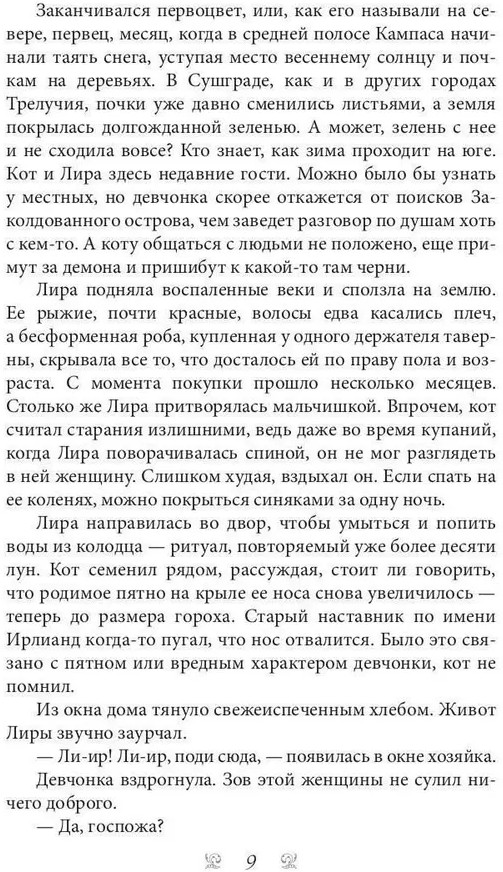 Заканчивался первоцвет, или, как его называли на севере, первец, месяц, когда в средней полосе Кампаса начинали таять снега, уступая место весеннему солнцу и почкам на деревьях. В Сушграде, как и в других городах Трелучия, почки уже давно сменились листьями, а земля покрылась долгожданной зеленью. А может, зелень с нее и не сходила вовсе? Кто знает, как зима проходит на юге. Кот и Лира здесь недавние гости. Можно было бы узнать у местных, но девчонка скорее откажется от поисков Заколдованного острова, чем заведет разговор по душам хоть с кем-то. А коту общаться с людьми не положено, еще примут за демона и пришибут к какой-то там черни.

Лира подняла воспаленные веки и сползла на землю. Ее рыжие, почти красные, волосы едва касались плеч, а бесформенная роба, купленная у одного держателя таверны, скрывала все то, что досталось ей по праву пола и возраста. С момента покупки прошло несколько месяцев. Столько же Лира притворялась мальчишкой. Впрочем, кот считал старания излишними, ведь даже во время купаний, когда Лира поворачивалась спиной, он не мог разглядеть в ней женщину. Слишком худая, вздыхал он. Если спать на ее коленях, можно покрыться синяками за одну ночь.

Лира направилась во двор, чтобы умыться и попить воды из колодца — ритуал, повторяемый уже более десяти лун. Кот семенил рядом, рассуждая, стоит ли говорить, что родимое пятно на крыле ее носа снова увеличилось — теперь до размера гороха. Старый наставник по имени Ирлианд когда-то пугал, что нос отвалится. Было это связано с пятном или вредным характером девчонки, кот не помнил.

Из окна дома тянуло свежеиспеченным хлебом. Живот Лиры звучно заурчал.

— Ли-ир! Ли-ир, поди сюда, — появилась в окне хозяйка.

Девчонка вздрогнула. Зов этой женщины не сулил ничего доброго.

— Да, госпожа?

9